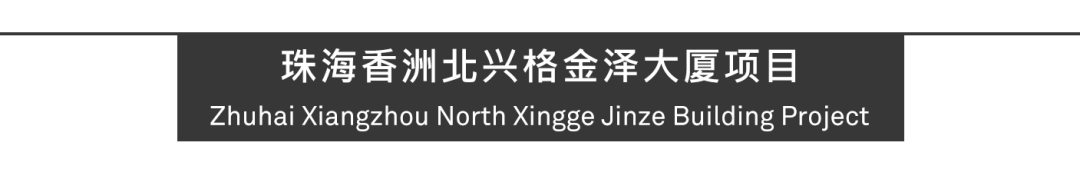 珠海香洲北兴格金泽大厦项目
Zhuhai Xiangzhou North Xingge Jinze Building Project